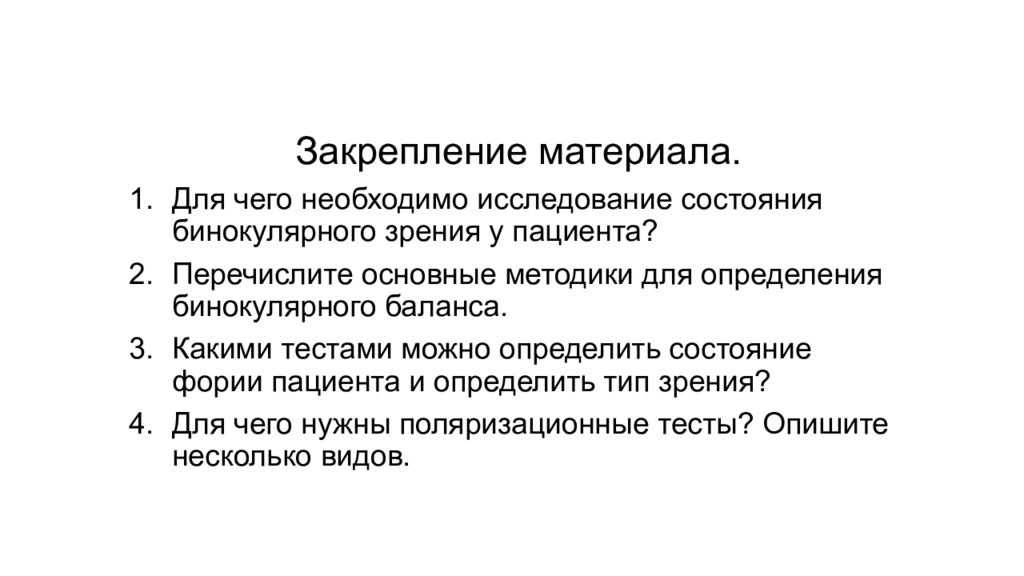 Закрепление материала.

1. Для чего необходимо исследование состояния бинокулярного зрения у пациента?
2. Перечислите основные методики для определения бинокулярного баланса.
3. Какими тестами можно определить состояние фории пациента и определить тип зрения?
4. Для чего нужны поляризационные тесты? Опишите несколько видов.